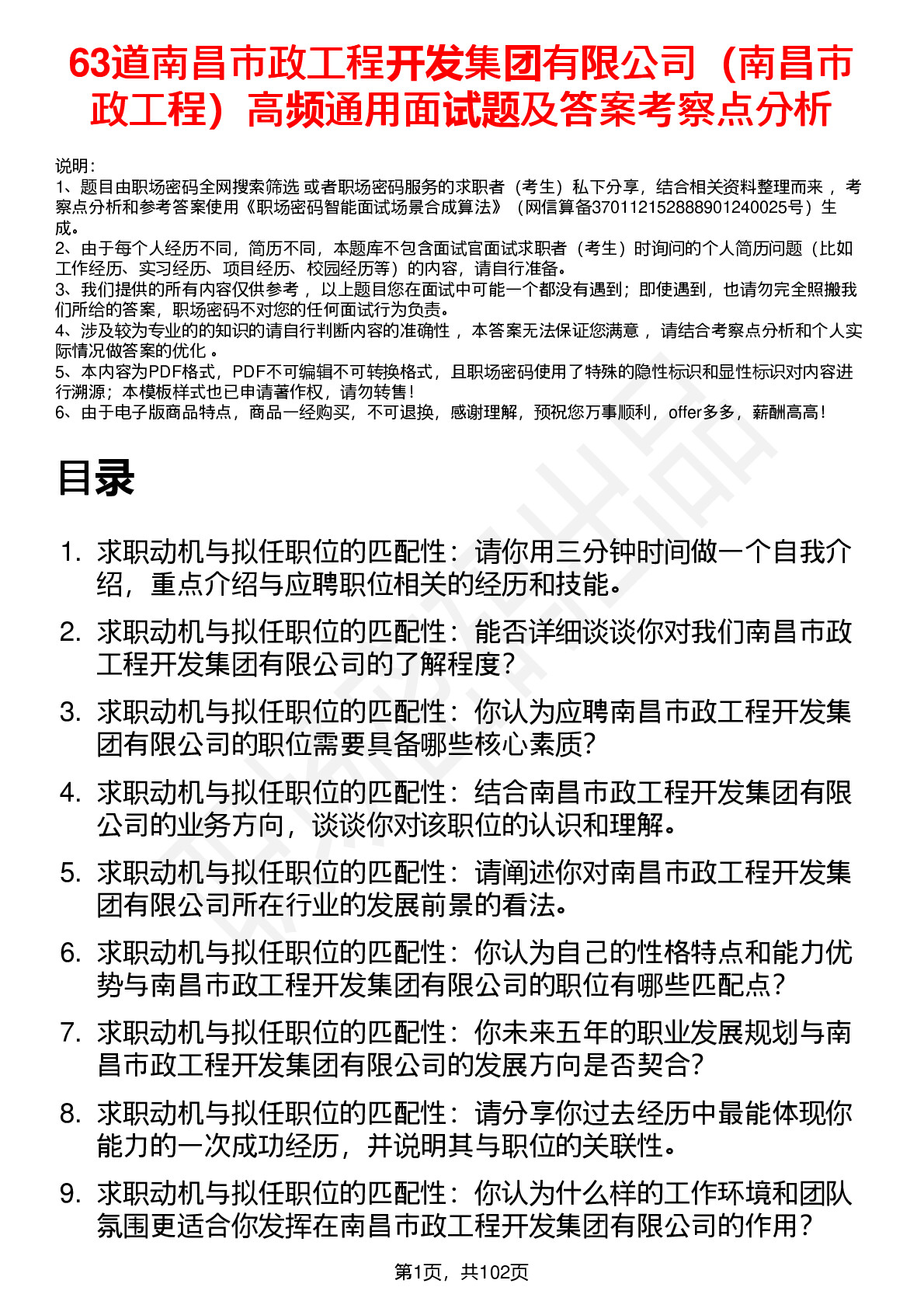 63道南昌市政工程开发集团有限公司（南昌市政工程）高频通用面试题及答案考察点分析

说明：
1、题目由职场密码全网搜索筛选 或者职场密码服务的求职者（考生）私下分享，结合相关资料整理而来 ，考察点分析和参考答案使用《职场密码智能面试场景合成算法》（网信算备370112152888901240025号）生成。
2、由于每个人经历不同，简历不同，本题库不包含面试官面试求职者（考生）时询问的个人简历问题（比如工作经历、实习经历、项目经历、校园经历等）的内容，请自行准备。
3、我们提供的所有内容仅供参考 ，以上题目您在面试中可能一个都没有遇到；即使遇到，也请勿完全照搬我们所给的答案，职场密码不对您的任何面试行为负责。
4、涉及较为专业的的知识的请自行判断内容的准确性 ，本答案无法保证您满意 ，请结合考察点分析和个人实际情况做答案的优化 。
5、本内容为PDF格式，PDF不可编辑不可转换格式，且职场密码使用了特殊的隐性标识和显性标识对内容进行溯源；本模板样式也已申请著作权，请勿转售！
6、由于电子版商品特点，商品一经购买，不可退换，感谢理解，预祝您万事顺利，offer多多，薪酬高高！

目录

1. 求职动机与拟任职位的匹配性：请你用三分钟时间做一个自我介绍，重点介绍与应聘职位相关的经历和技能。
2. 求职动机与拟任职位的匹配性：能否详细谈谈你对我们南昌市政工程开发集团有限公司的了解程度?
3. 求职动机与拟任职位的匹配性：你认为应聘南昌市政工程开发集团有限公司的职位需要具备哪些核心素质?
4. 求职动机与拟任职位的匹配性：结合南昌市政工程开发集团有限公司的业务方向，谈谈你对该职位的认识和理解。
5. 求职动机与拟任职位的匹配性：请阐述你对南昌市政工程开发集团有限公司所在行业的发展前景的看法。
6. 求职动机与拟任职位的匹配性：你认为自己的性格特点和能力优势与南昌市政工程开发集团有限公司的职位有哪些匹配点?
7. 求职动机与拟任职位的匹配性：你未来五年的职业发展规划与南昌市政工程开发集团有限公司的发展方向是否契合?
8. 求职动机与拟任职位的匹配性：请分享你过去经历中最能体现你能力的一次成功经历，并说明其与职位的关联性。
9. 求职动机与拟任职位的匹配性：你认为什么样的工作环境和团队氛围更适合你发挥在南昌市政工程开发集团有限公司的作用?

第1页，共102页